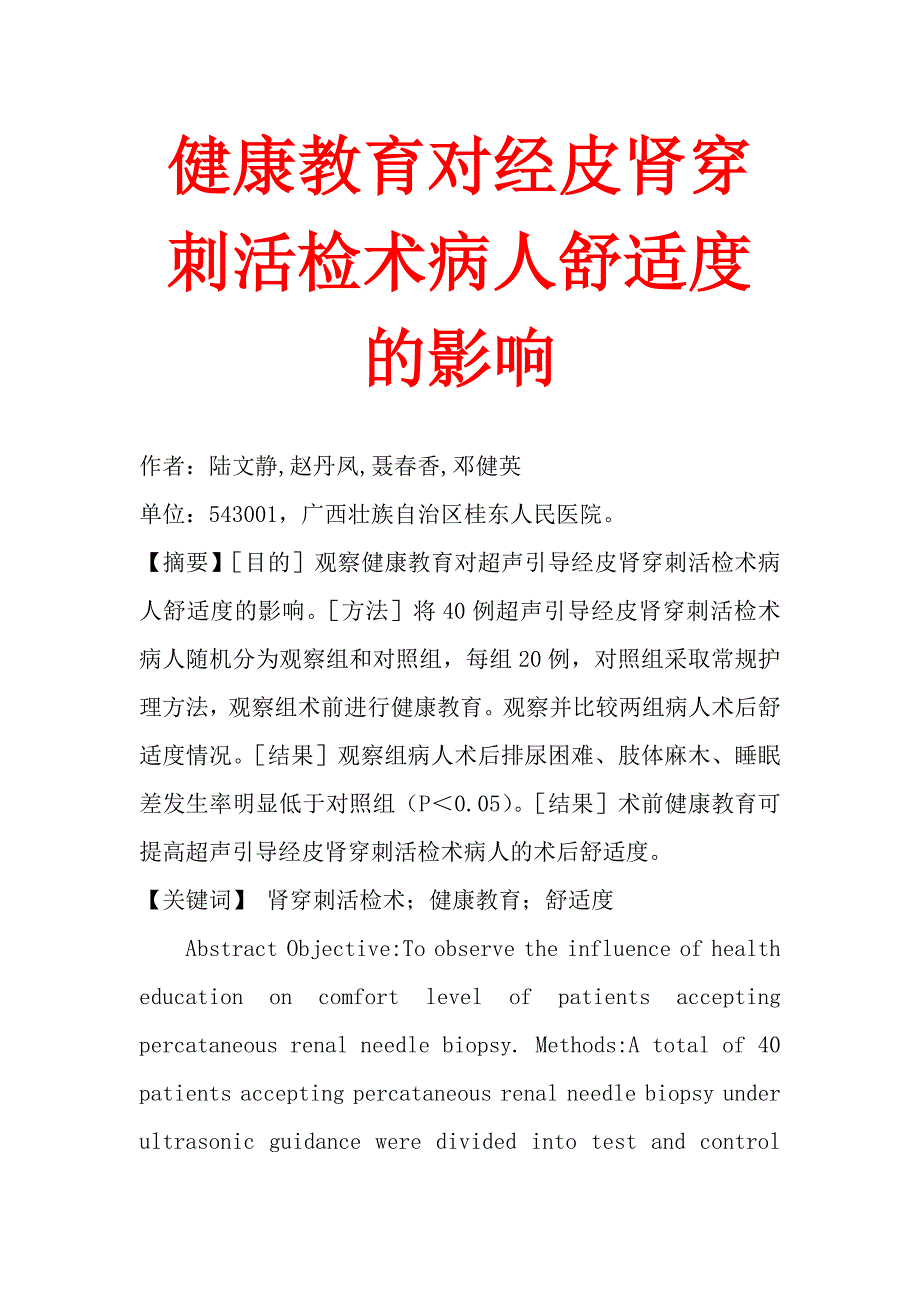 健康教育对经皮肾穿刺活检术病人舒适度的影响

作者：陆文静,赵丹凤,聂春香,邓健英

单位：543001，广西壮族自治区桂东人民医院。

【摘要】[目的] 观察健康教育对超声引导经皮肾穿刺活检术病人舒适度的影响。[方法] 将40例超声引导经皮肾穿刺活检术病人随机分为观察组和对照组，每组20例，对照组采取常规护理方法，观察组术前进行健康教育。观察并比较两组病人术后舒适度情况。[结果] 观察组病人术后排尿困难、肢体麻木、睡眠差发生率明显低于对照组（P＜0.05)。[结果] 术前健康教育可提高超声引导经皮肾穿刺活检术病人的术后舒适度。

【关键词】 肾穿刺活检术；健康教育；舒适度

Abstract Objective:To observe the influence of health education on comfort level of patients accepting percataneous renal needle biopsy. Methods:A total of 40 patients accepting percataneous renal needle biopsy under ultrasonic guidance were divided into test and control